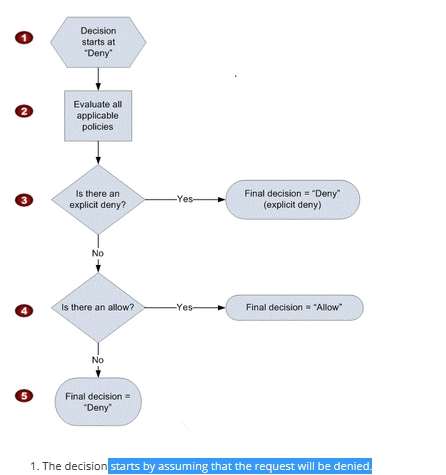 1

Decision starts at "Deny"

2

Evaluate all applicable policies

3

Is there an explicit deny?

Yes

Final decision = "Deny" (explicit deny)

No

4

Is there an allow?

Yes

Final decision = "Allow"

No

5

Final decision = "Deny"

1. The decision starts by assuming that the request will be denied.